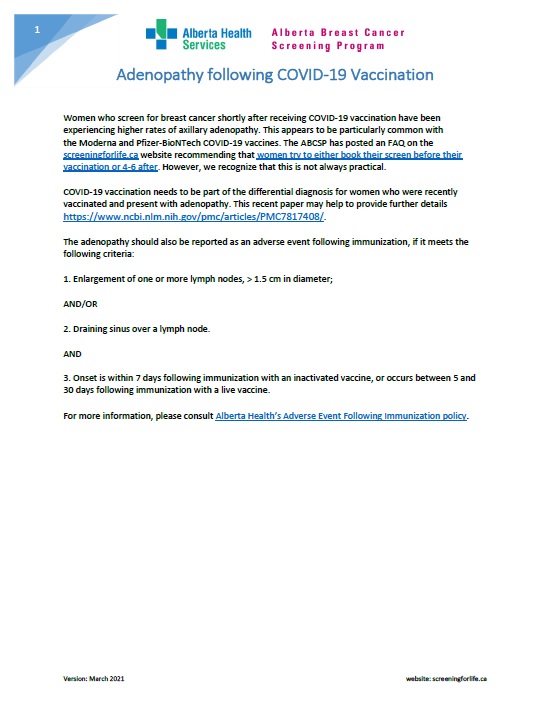 1

Alberta Health Services

Alberta Breast Cancer Screening Program

Adenopathy following COVID-19 Vaccination

Women who screen for breast cancer shortly after receiving COVID-19 vaccination have been experiencing higher rates of axillary adenopathy. This appears to be particularly common with the Moderna and Pfizer-BioNTech COVID-19 vaccines. The ABCSP has posted an FAQ on the screeningforlife.ca website recommending that women try to either book their screen before their vaccination or 4-6 after. However, we recognize that this is not always practical.

COVID-19 vaccination needs to be part of the differential diagnosis for women who were recently vaccinated and present with adenopathy. This recent paper may help to provide further details https://www.ncbi.nlm.nih.gov/pmc/articles/PMC7817408/.

The adenopathy should also be reported as an adverse event following immunization, if it meets the following criteria:

1. Enlargement of one or more lymph nodes, > 1.5 cm in diameter;

AND/OR

2. Draining sinus over a lymph node.

AND

3. Onset is within 7 days following immunization with an inactivated vaccine, or occurs between 5 and 30 days following immunization with a live vaccine.

For more information, please consult Alberta Health's Adverse Event Following Immunization policy.

Version: March 2021

website: screeningforlife.ca